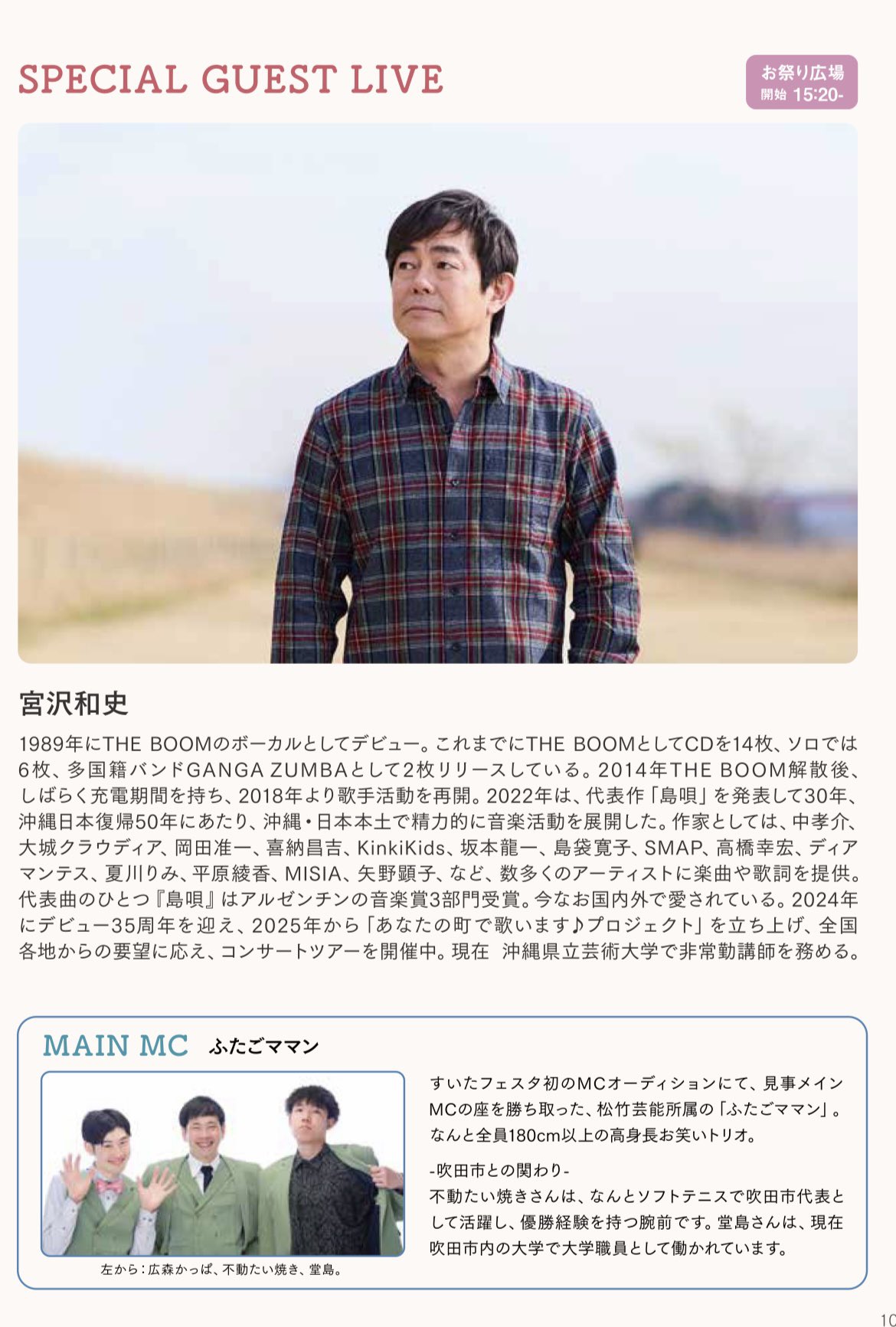 SPECIAL GUEST LIVE

お祭り広場
開始 15:20-

宮沢和史

1989年にTHE BOOMのボーカルとしてデビュー。これまでにTHE BOOMとしてCDを14枚、ソロでは6枚、多国籍バンドGANGA ZUMBAとして2枚リリースしている。2014年THE BOOM解散後、しばらく充電期間を持ち、2018年より歌手活動を再開。2022年は、代表作「島唄」を発表して30年、沖縄日本復帰50年にあたり、沖縄・日本本土で精力的に音楽活動を展開した。作家としては、中孝介、大城クラウディア、岡田准一、喜納昌吉、KinkiKids、坂本龍一、島袋寛子、SMAP、高橋幸宏、ディアマンテス、夏川りみ、平原綾香、MISIA、矢野顕子、など、数多くのアーティストに楽曲や歌詞を提供。代表曲のひとつ『島唄』はアルゼンチンの音楽賞3部門受賞。今なお国内外で愛されている。2024年にデビュー35周年を迎え、2025年から「あなたの町で歌います♪プロジェクト」を立ち上げ、全国各地からの要望に応え、コンサートツアーを開催中。現在 沖縄県立芸術大学で非常勤講師を務める。

MAIN MC ふたごママン

左から：広森かっぱ、不動たい焼き、堂島。

すいたフェスタ初のMCオーディションにて、見事メインMCの座を勝ち取った、松竹芸能所属の「ふたごママン」。なんと全員180cm以上の高身長お笑いトリオ。

-吹田市との関わり-
不動たい焼きさんは、なんとソフトテニスで吹田市代表として活躍し、優勝経験を持つ腕前です。堂島さんは、現在吹田市内の大学で大学職員として働かれています。

10